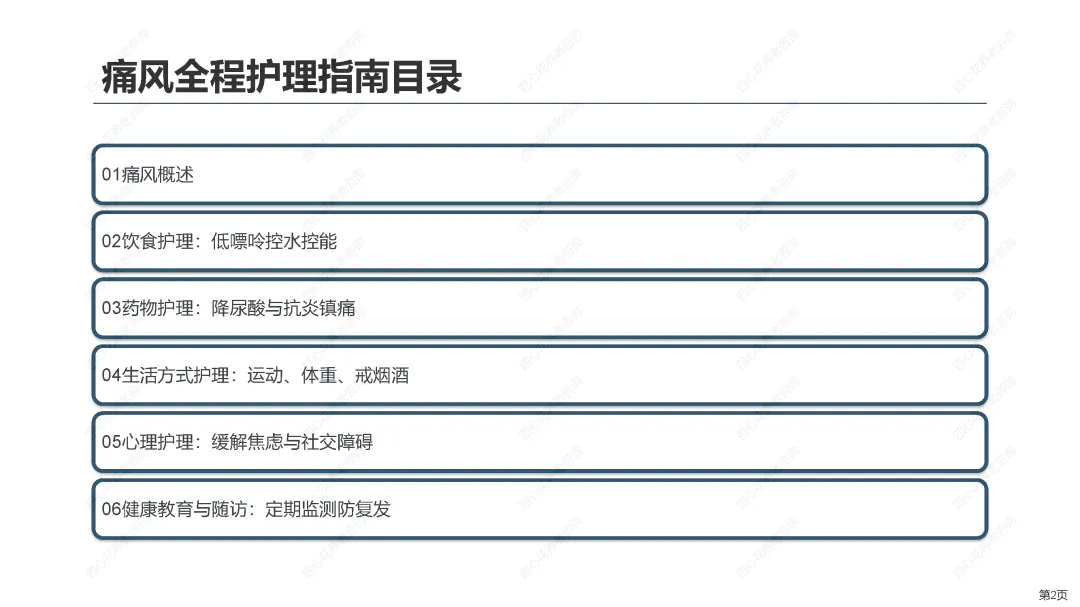 痛风全程护理指南目录

01痛风概述

02饮食护理：低嘌呤控水控能

03药物护理：降尿酸与抗炎镇痛

04生活方式护理：运动、体重、戒烟酒

05心理护理：缓解焦虑与社交障碍

06健康教育与随访：定期监测防复发

第2页